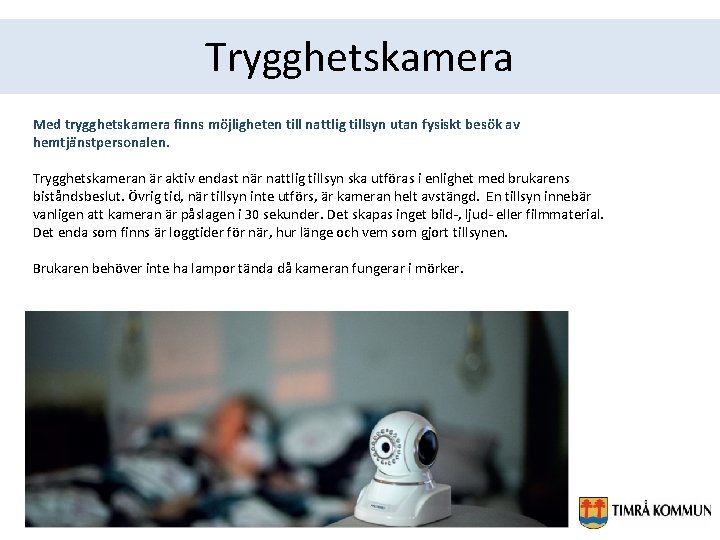 Trygghetskamera

Med trygghetskamera finns möjligheten till nattlig tillsyn utan fysiskt besök av hemtjänstpersonalen.

Trygghetskameran är aktiv endast när nattlig tillsyn ska utföras i enlighet med brukarens biståndsbeslut. Övrig tid, när tillsyn inte utförs, är kameran helt avstängd. En tillsyn innebär vanligen att kameran är påslagen i 30 sekunder. Det skapas inget bild-, ljud- eller filmmaterial. Det enda som finns är loggtider för när, hur länge och vem som gjort tillsynen.

Brukaren behöver inte ha lampor tända då kameran fungerar i mörker.

TIMRÅ KOMMUN